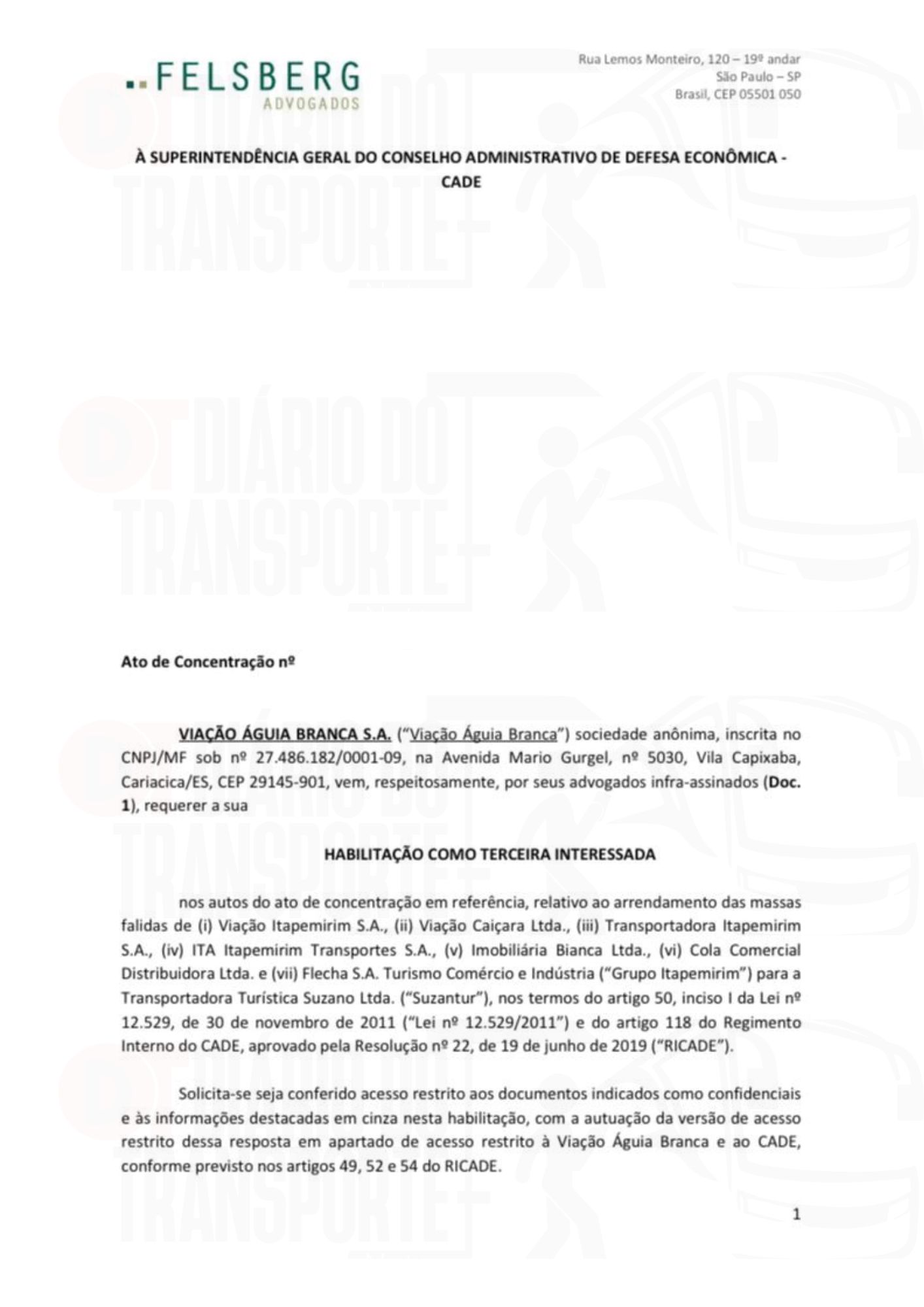 FELSBERG
ADVOGADOS

Rua Lemos Monteiro, 120 – 19º andar
São Paulo – SP
Brasil, CEP 05501 050

DIÁRIO DO TRANSPORTE

À SUPERINTENDÊNCIA GERAL DO CONSELHO ADMINISTRATIVO DE DEFESA ECONÔMICA - CADE

Ato de Concentração nº

VIAÇÃO ÁGUIA BRANCA S.A. ("Viação Águia Branca") sociedade anônima, inscrita no CNPJ/MF sob nº 27.486.182/0001-09, na Avenida Mario Gurgel, nº 5030, Vila Capixaba, Cariacica/ES, CEP 29145-901, vem, respeitosamente, por seus advogados infra-assinados (Doc. 1), requerer a sua

HABILITAÇÃO COMO TERCEIRA INTERESSADA

nos autos do ato de concentração em referência, relativo ao arrendamento das massas falidas de (i) Viação Itapemirim S.A., (ii) Viação Caiçara Ltda., (iii) Transportadora Itapemirim S.A., (iv) ITA Itapemirim Transportes S.A., (v) Imobiliária Bianca Ltda., (vi) Cola Comercial Distribuidora Ltda. e (vii) Flecha S.A. Turismo Comércio e Indústria ("Grupo Itapemirim") para a Transportadora Turística Suzano Ltda. ("Suzantur"), nos termos do artigo 50, inciso I da Lei nº 12.529, de 30 de novembro de 2011 ("Lei nº 12.529/2011") e do artigo 118 do Regimento Interno do CADE, aprovado pela Resolução nº 22, de 19 de junho de 2019 ("RICADE").

Solicita-se seja conferido acesso restrito aos documentos indicados como confidenciais e às informações destacadas em cinza nesta habilitação, com a autuação da versão de acesso restrito dessa resposta em apartado de acesso restrito à Viação Águia Branca e ao CADE, conforme previsto nos artigos 49, 52 e 54 do RICADE.

1